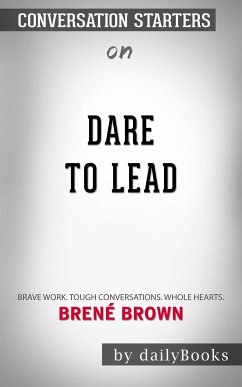 CONVERSATION STARTERS

on

DARE TO LEAD

BRAVE WORK. TOUGH CONVERSATIONS. WHOLE HEARTS.

BRENÉ BROWN

by dailyBooks